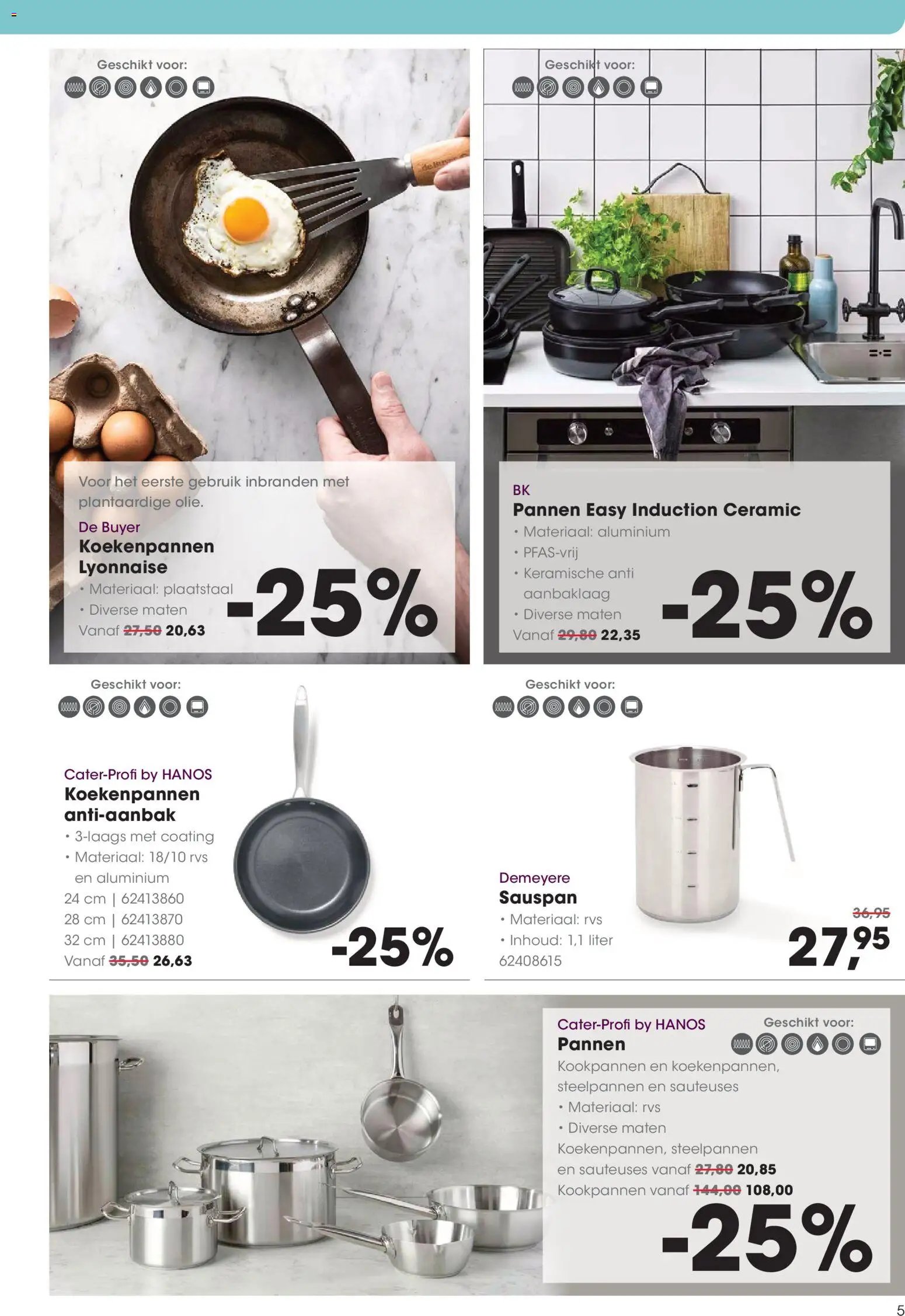 Geschikt voor:

Voor het eerste gebruik inbranden met plantaardige olie.

De Buyer
Koekenpannen
Lyonnaise
• Materiaal: plaatstaal
• Diverse maten
Vanaf 27,50 20,63

-25%

Geschikt voor:

BK
Pannen Easy Induction Ceramic
• Materiaal: aluminium
• PFAS-vrij
• Keramische anti aanbaklaag
• Diverse maten
Vanaf 29,80 22,35

-25%

Geschikt voor:

Cater-Profi by HANOS
Koekenpannen
anti-aanbak
• 3-laags met coating
• Materiaal: 18/10 rvs en aluminium
24 cm | 62413860
28 cm | 62413870
32 cm | 62413880
Vanaf 35,50 26,63

-25%

Geschikt voor:

Demeyere
Sauspan
• Materiaal: rvs
• Inhoud: 1,1 liter
62408615

36,95
27,95

Cater-Profi by HANOS
Pannen
Geschikt voor:
Kookpannen en koekenpannen, steelpannen en sauteuses
• Materiaal: rvs
• Diverse maten
Koekenpannen, steelpannen en sauteuses vanaf 27,80 20,85
Kookpannen vanaf 144,00 108,00

-25%

5